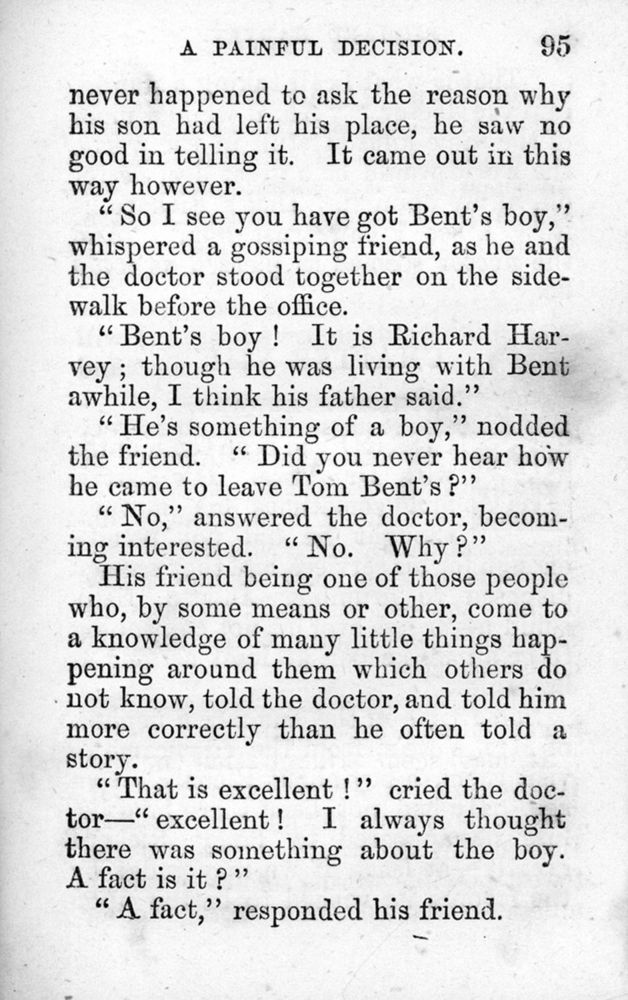 A PAINFUL DECISION. 95

never happened to ask the reason why his son had left his place, he saw no good in telling it. It came out in this way however.

"So I see you have got Bent's boy," whispered a gossiping friend, as he and the doctor stood together on the sidewalk before the office.

"Bent's boy! It is Richard Harvey; though he was living with Bent awhile, I think his father said."

"He's something of a boy," nodded the friend. "Did you never hear how he came to leave Tom Bent's?"

"No," answered the doctor, becoming interested. "No. Why?"

His friend being one of those people who, by some means or other, come to a knowledge of many little things happening around them which others do not know, told the doctor, and told him more correctly than he often told a story.

"That is excellent!" cried the doctor—"excellent! I always thought there was something about the boy. A fact is it?"

"A fact," responded his friend.